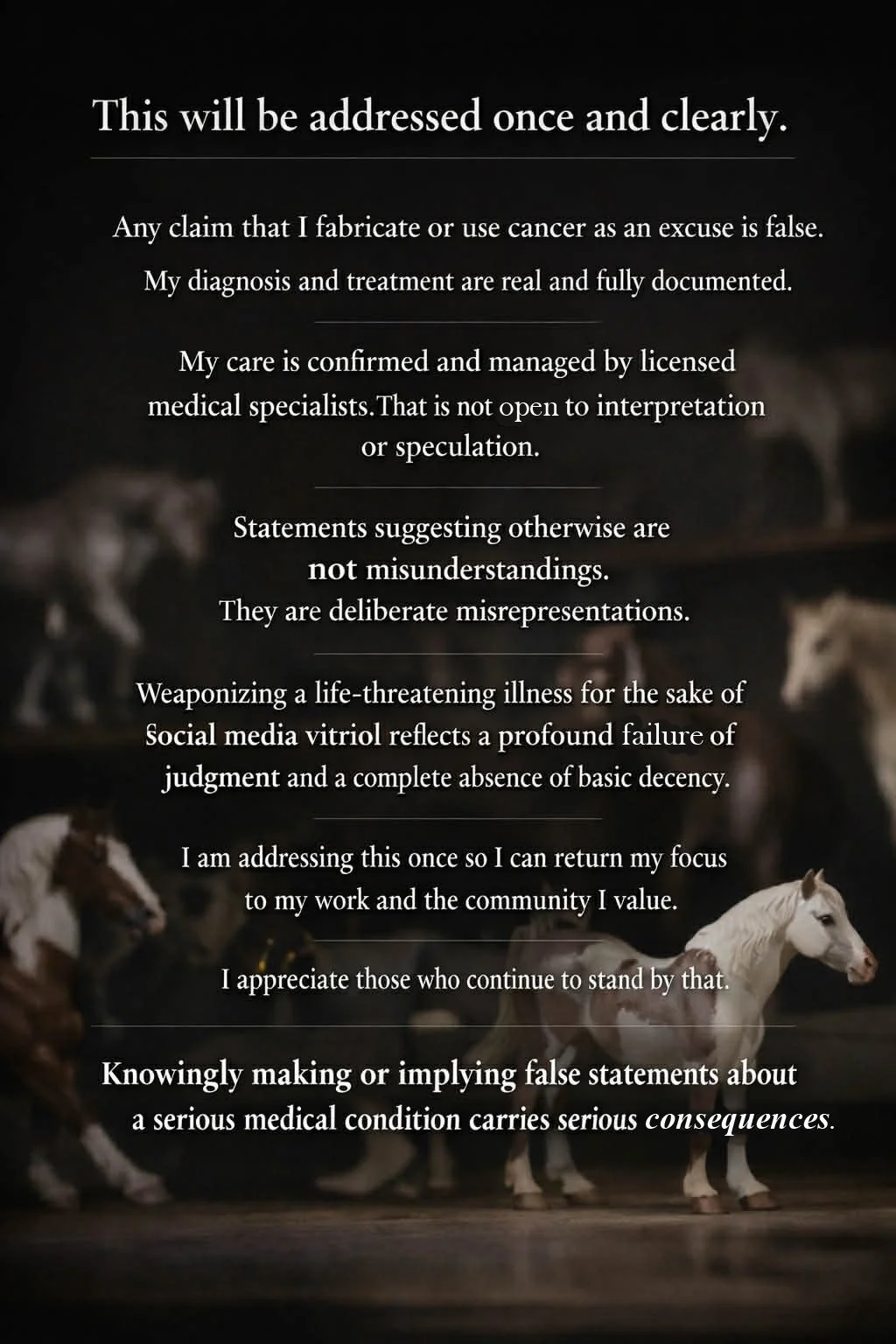 This will be addressed once and clearly.

Any claim that I fabricate or use cancer as an excuse is false. My diagnosis and treatment are real and fully documented.

My care is confirmed and managed by licensed medical specialists.That is not open to interpretation or speculation.

Statements suggesting otherwise are not misunderstandings. They are deliberate misrepresentations.

Weaponizing a life-threatening illness for the sake of Social media vitriol reflects a profound failure of judgment and a complete absence of basic decency.

I am addressing this once so I can return my focus to my work and the community I value.

I appreciate those who continue to stand by that.

Knowingly making or implying false statements about a serious medical condition carries serious consequences.